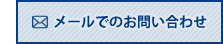 メールでのお問い合わせ